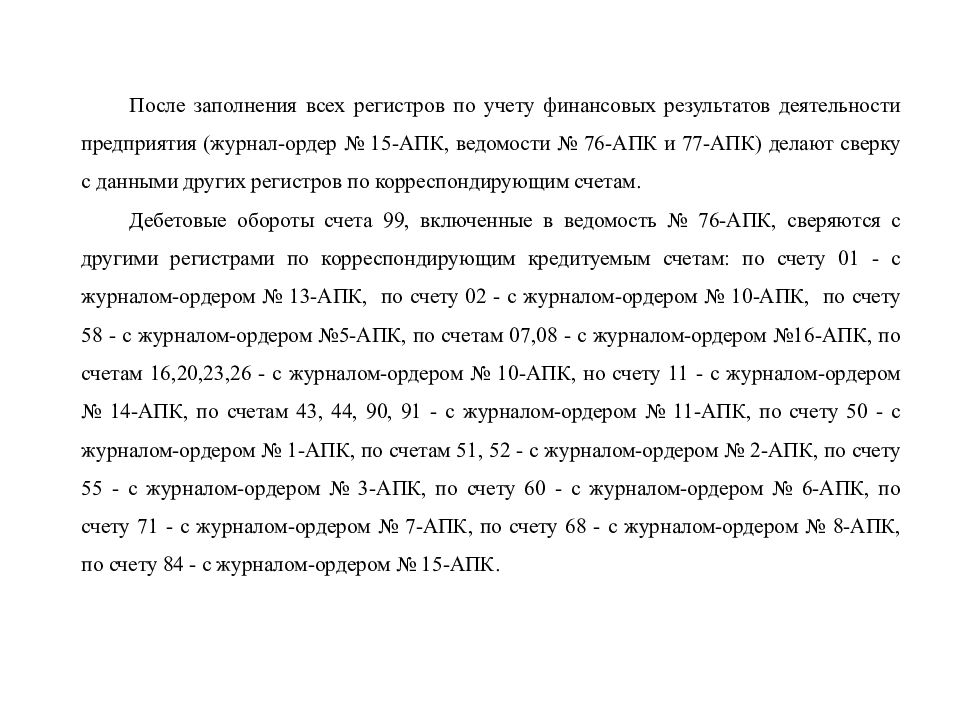 После заполнения всех регистров по учету финансовых результатов деятельности предприятия (журнал-ордер № 15-АПК, ведомости № 76-АПК и 77-АПК) делают сверку с данными других регистров по корреспондирующим счетам.

Дебетовые обороты счета 99, включенные в ведомость № 76-АПК, сверяются с другими регистрами по корреспондирующим кредитуемым счетам: по счету 01 - с журналом-ордером № 13-АПК, по счету 02 - с журналом-ордером № 10-АПК, по счету 58 - с журналом-ордером №5-АПК, по счетам 07,08 - с журналом-ордером №16-АПК, по счетам 16,20,23,26 - с журналом-ордером № 10-АПК, но счету 11 - с журналом-ордером № 14-АПК, по счетам 43, 44, 90, 91 - с журналом-ордером № 11-АПК, по счету 50 - с журналом-ордером № 1-АПК, по счетам 51, 52 - с журналом-ордером № 2-АПК, по счету 55 - с журналом-ордером № 3-АПК, по счету 60 - с журналом-ордером № 6-АПК, по счету 71 - с журналом-ордером № 7-АПК, по счету 68 - с журналом-ордером № 8-АПК, по счету 84 - с журналом-ордером № 15-АПК.